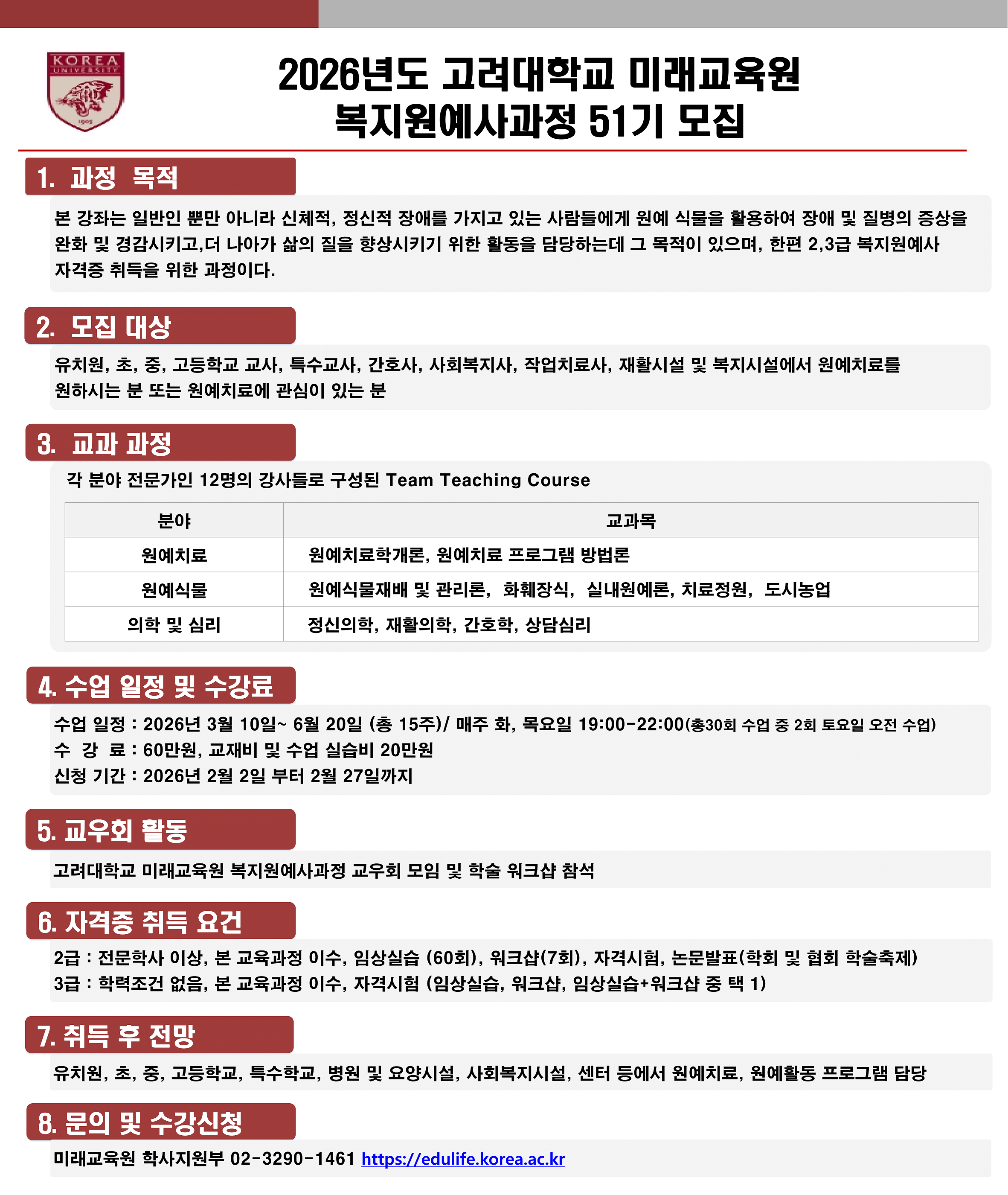 KOREA UNIVERSITY 1905

2026년도 고려대학교 미래교육원
복지원예사과정 51기 모집

1. 과정 목적

본 강좌는 일반인 뿐만 아니라 신체적, 정신적 장애를 가지고 있는 사람들에게 원예 식물을 활용하여 장애 및 질병의 증상을 완화 및 경감시키고,더 나아가 삶의 질을 향상시키기 위한 활동을 담당하는데 그 목적이 있으며, 한편 2,3급 복지원예사 자격증 취득을 위한 과정이다.

2. 모집 대상

유치원, 초, 중, 고등학교 교사, 특수교사, 간호사, 사회복지사, 작업치료사, 재활시설 및 복지시설에서 원예치료를 원하시는 분 또는 원예치료에 관심이 있는 분

3. 교과 과정

각 분야 전문가인 12명의 강사들로 구성된 Team Teaching Course

| 분야 | 교과목 |
|---|---|
| 원예치료 | 원예치료학개론, 원예치료 프로그램 방법론 |
| 원예식물 | 원예식물재배 및 관리론, 화훼장식, 실내원예론, 치료정원, 도시농업 |
| 의학 및 심리 | 정신의학, 재활의학, 간호학, 상담심리 |

4. 수업 일정 및 수강료

수업 일정 : 2026년 3월 10일~ 6월 20일 (총 15주)/ 매주 화, 목요일 19:00-22:00(총30회 수업 중 2회 토요일 오전 수업)
수 강 료 : 60만원, 교재비 및 수업 실습비 20만원
신청 기간 : 2026년 2월 2일 부터 2월 27일까지

5. 교우회 활동

고려대학교 미래교육원 복지원예사과정 교우회 모임 및 학술 워크샵 참석

6. 자격증 취득 요건

2급 : 전문학사 이상, 본 교육과정 이수, 임상실습 (60회), 워크샵(7회), 자격시험, 논문발표(학회 및 협회 학술축제)
3급 : 학력조건 없음, 본 교육과정 이수, 자격시험 (임상실습, 워크샵, 임상실습+워크샵 중 택 1)

7. 취득 후 전망

유치원, 초, 중, 고등학교, 특수학교, 병원 및 요양시설, 사회복지시설, 센터 등에서 원예치료, 원예활동 프로그램 담당

8. 문의 및 수강신청

미래교육원 학사지원부 02-3290-1461 https://edulife.korea.ac.kr